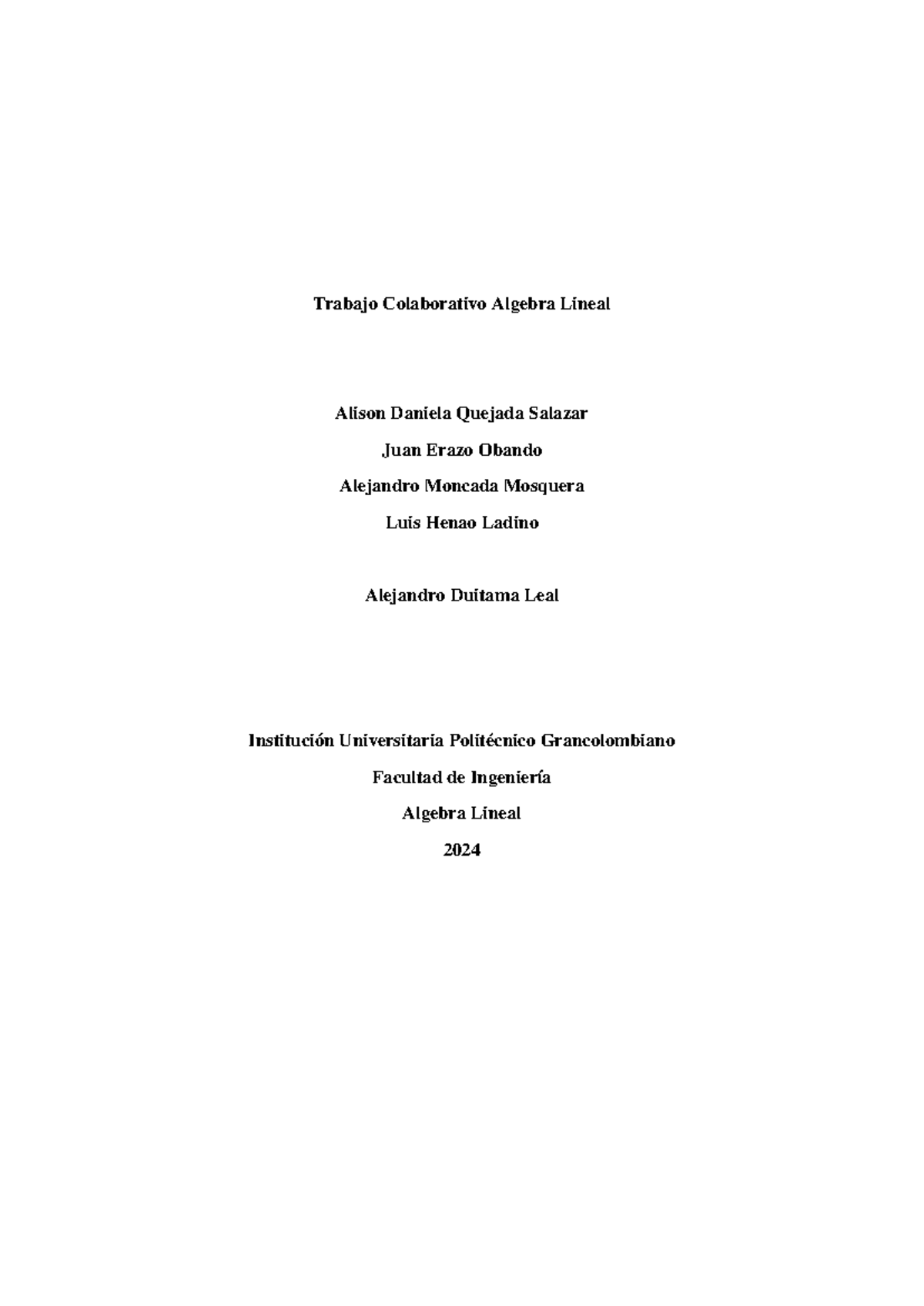 Trabajo Colaborativo Algebra Lineal

Alison Daniela Quejada Salazar

Juan Erazo Obando

Alejandro Moncada Mosquera

Luis Henao Ladino

Alejandro Duitama Leal

Institución Universitaria Politécnico Grancolombiano

Facultad de Ingeniería

Algebra Lineal

2024